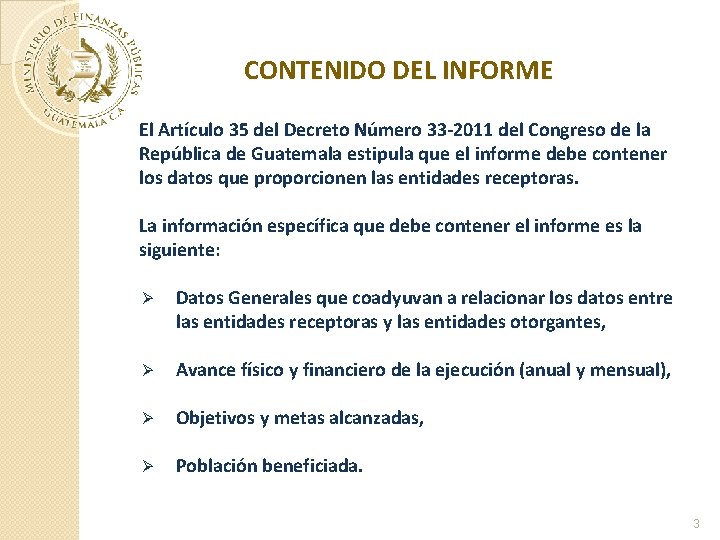 MINISTERIO DE FINANZAS PÚBLICAS
GUATEMALA C.A.

CONTENIDO DEL INFORME

El Artículo 35 del Decreto Número 33-2011 del Congreso de la República de Guatemala estipula que el informe debe contener los datos que proporcionen las entidades receptoras.

La información específica que debe contener el informe es la siguiente:

➢ Datos Generales que coadyuvan a relacionar los datos entre las entidades receptoras y las entidades otorgantes,

➢ Avance físico y financiero de la ejecución (anual y mensual),

➢ Objetivos y metas alcanzadas,

➢ Población beneficiada.

3